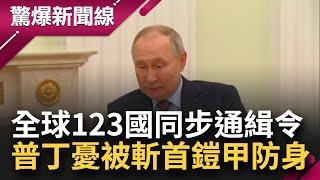 驚爆新聞線

全球123國同步通緝令
普丁憂被斬首鎧甲防身